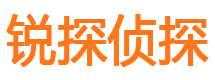 锐探侦探